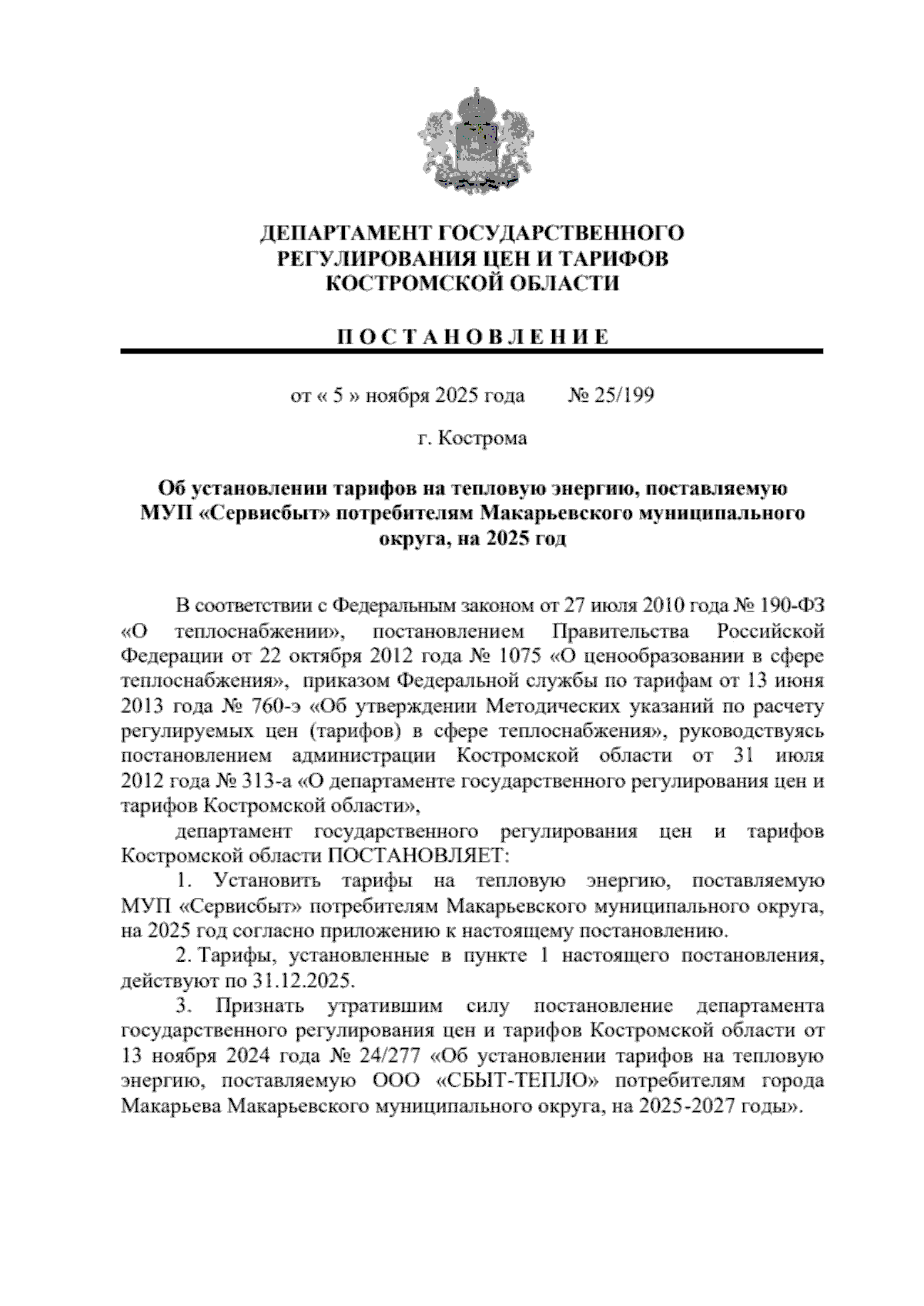 ДЕПАРТАМЕНТ ГОСУДАРСТВЕННОГО
РЕГУЛИРОВАНИЯ ЦЕН И ТАРИФОВ
КОСТРОМСКОЙ ОБЛАСТИ

П О С Т А Н О В Л Е Н И Е

от « 5 » ноября 2025 года № 25/199

г. Кострома

Об установлении тарифов на тепловую энергию, поставляемую МУП «Сервисбыт» потребителям Макарьевского муниципального округа, на 2025 год

В соответствии с Федеральным законом от 27 июля 2010 года № 190-ФЗ «О теплоснабжении», постановлением Правительства Российской Федерации от 22 октября 2012 года № 1075 «О ценообразовании в сфере теплоснабжения», приказом Федеральной службы по тарифам от 13 июня 2013 года № 760-э «Об утверждении Методических указаний по расчету регулируемых цен (тарифов) в сфере теплоснабжения», руководствуясь постановлением администрации Костромской области от 31 июля 2012 года № 313-а «О департаменте государственного регулирования цен и тарифов Костромской области»,

департамент государственного регулирования цен и тарифов Костромской области ПОСТАНОВЛЯЕТ:

1. Установить тарифы на тепловую энергию, поставляемую МУП «Сервисбыт» потребителям Макарьевского муниципального округа, на 2025 год согласно приложению к настоящему постановлению.

2. Тарифы, установленные в пункте 1 настоящего постановления, действуют по 31.12.2025.

3. Признать утратившим силу постановление департамента государственного регулирования цен и тарифов Костромской области от 13 ноября 2024 года № 24/277 «Об установлении тарифов на тепловую энергию, поставляемую ООО «СБЫТ-ТЕПЛО» потребителям города Макарьева Макарьевского муниципального округа, на 2025-2027 годы».